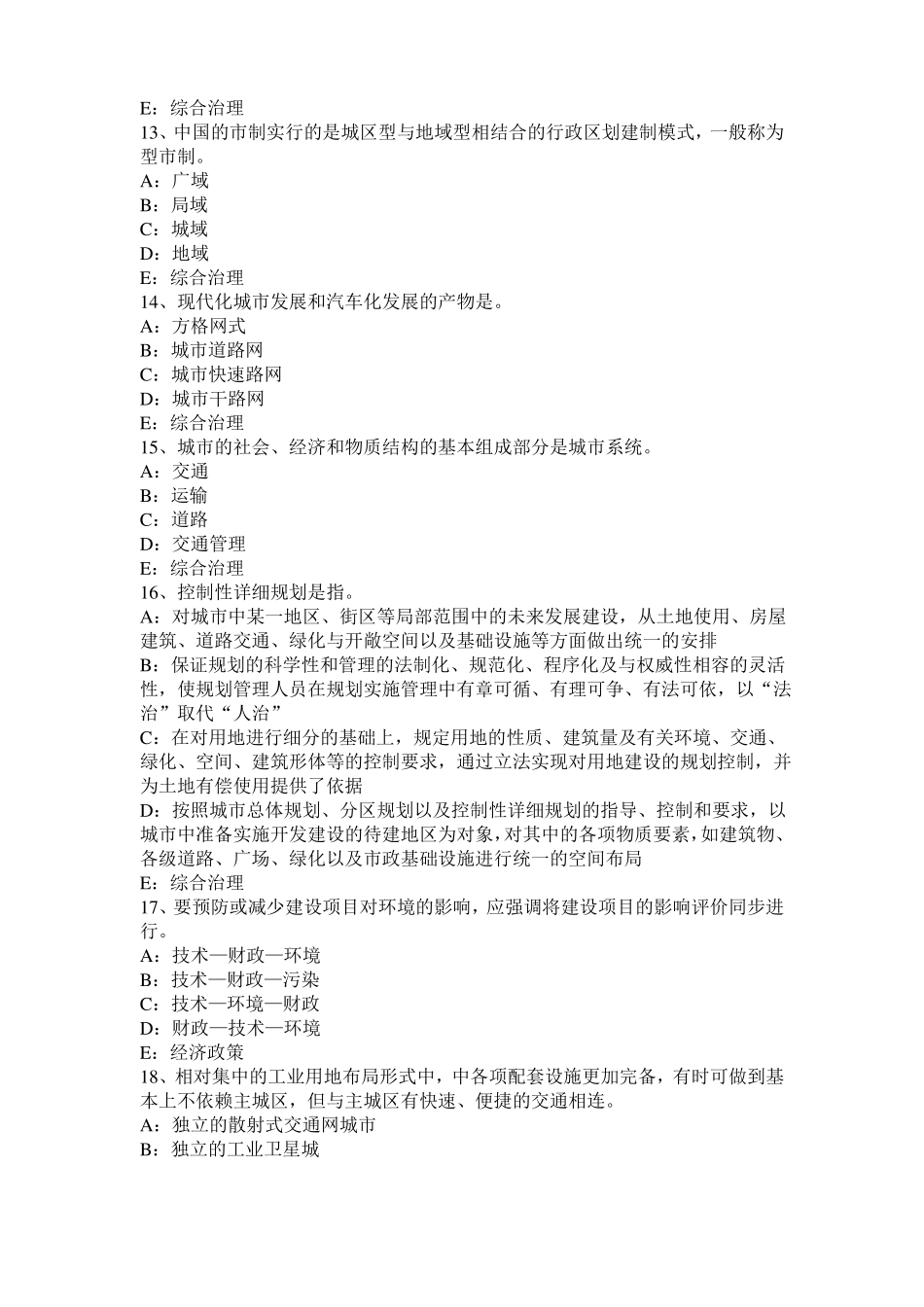 E：综合治理
13、中国的市制实行的是城区型与地域型相结合的行政区划建制模式，一般称为型市制。
A：广域
B：局域
C：城域
D：地域
E：综合治理
14、现代化城市发展和汽车化发展的产物是。
A：方格网式
B：城市道路网
C：城市快速路网
D：城市干路网
E：综合治理
15、城市的社会、经济和物质结构的基本组成部分是城市系统。
A：交通
B：运输
C：道路
D：交通管理
E：综合治理
16、控制性详细规划是指。
A：对城市中某一地区、街区等局部范围中的未来发展建设，从土地使用、房屋建筑、道路交通、绿化与开敞空间以及基础设施等方面做出统一的安排
B：保证规划的科学性和管理的法制化、规范化、程序化及与权威性相容的灵活性，使规划管理人员在规划实施管理中有章可循、有理可争、有法可依，以“法治”取代“人治”
C：在对用地进行细分的基础上，规定用地的性质、建筑量及有关环境、交通、绿化、空间、建筑形体等的控制要求，通过立法实现对用地建设的规划控制，并为土地有偿使用提供了依据
D：按照城市总体规划、分区规划以及控制性详细规划的指导、控制和要求，以城市中准备实施开发建设的待建地区为对象，对其中的各项物质要素，如建筑物、各级道路、广场、绿化以及市政基础设施进行统一的空间布局
E：综合治理
17、要预防或减少建设项目对环境的影响，应强调将建设项目的影响评价同步进行。
A：技术—财政—环境
B：技术—财政—污染
C：技术—环境—财政
D：财政—技术—环境
E：经济政策
18、相对集中的工业用地布局形式中，中各项配套设施更加完备，有时可做到基本上不依赖主城区，但与主城区有快速、便捷的交通相连。
A：独立的散射式交通网城市
B：独立的工业卫星城